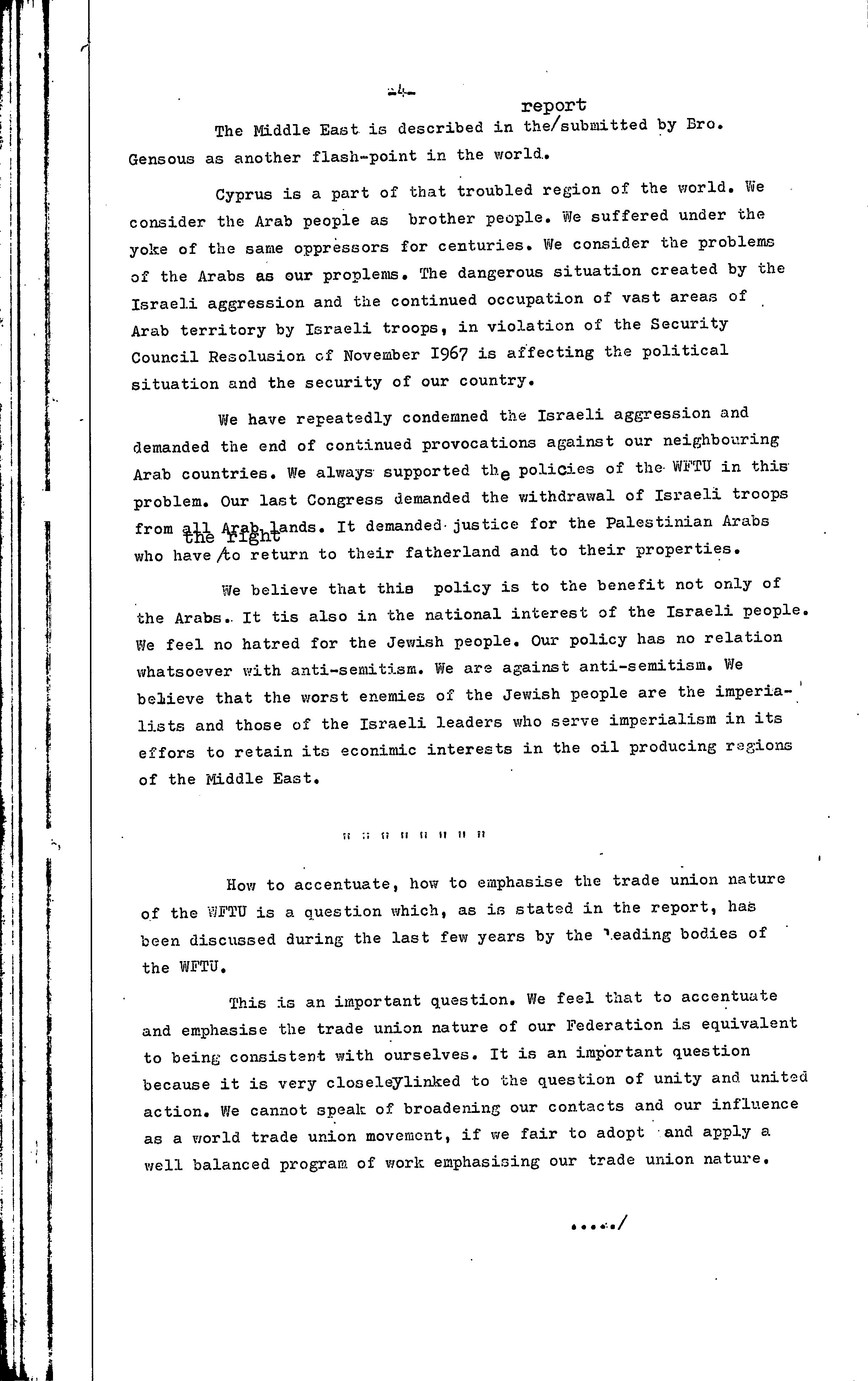 -4-

The Middle East is described in the report submitted by Bro. Gensous as another flash-point in the world.

Cyprus is a part of that troubled region of the world. We consider the Arab people as brother people. We suffered under the yoke of the same oppressors for centuries. We consider the problems of the Arabs as our proplems. The dangerous situation created by the Israeli aggression and the continued occupation of vast areas of Arab territory by Israeli troops, in violation of the Security Council Resolusion of November 1967 is affecting the political situation and the security of our country.

We have repeatedly condemned the Israeli aggression and demanded the end of continued provocations against our neighbouring Arab countries. We always supported the policies of the WFTU in this problem. Our last Congress demanded the withdrawal of Israeli troops from all Arab lands. It demanded justice for the Palestinian Arabs who have the right to return to their fatherland and to their properties.

We believe that this policy is to the benefit not only of the Arabs. It tis also in the national interest of the Israeli people. We feel no hatred for the Jewish people. Our policy has no relation whatsoever with anti-semitism. We are against anti-semitism. We believe that the worst enemies of the Jewish people are the imperialists and those of the Israeli leaders who serve imperialism in its effors to retain its econimic interests in the oil producing regions of the Middle East.

" " " " " " " "

How to accentuate, how to emphasise the trade union nature of the WFTU is a question which, as is stated in the report, has been discussed during the last few years by the leading bodies of the WFTU.

This is an important question. We feel that to accentuate and emphasise the trade union nature of our Federation is equivalent to being consistent with ourselves. It is an important question because it is very closeleylinked to the question of unity and united action. We cannot speak of broadening our contacts and our influence as a world trade union movement, if we fair to adopt and apply a well balanced program of work emphasising our trade union nature.

...../